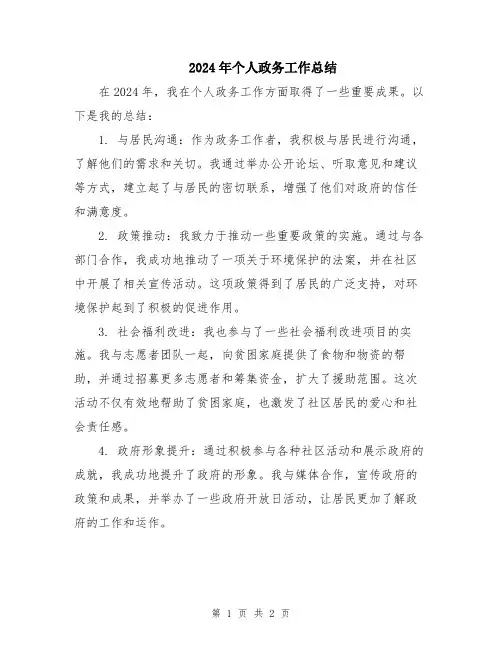 2024年个人政务工作总结

在2024年，我在个人政务工作方面取得了一些重要成果。以下是我的总结：

1. 与居民沟通：作为政务工作者，我积极与居民进行沟通，了解他们的需求和关切。我通过举办公开论坛、听取意见和建议等方式，建立起了与居民的密切联系，增强了他们对政府的信任和满意度。

2. 政策推动：我致力于推动一些重要政策的实施。通过与各部门合作，我成功地推动了一项关于环境保护的法案，并在社区中开展了相关宣传活动。这项政策得到了居民的广泛支持，对环境保护起到了积极的促进作用。

3. 社会福利改进：我也参与了一些社会福利改进项目的实施。我与志愿者团队一起，向贫困家庭提供了食物和物资的帮助，并通过招募更多志愿者和筹集资金，扩大了援助范围。这次活动不仅有效地帮助了贫困家庭，也激发了社区居民的爱心和社会责任感。

4. 政府形象提升：通过积极参与各种社区活动和展示政府的成就，我成功地提升了政府的形象。我与媒体合作，宣传政府的政策和成果，并举办了一些政府开放日活动，让居民更加了解政府的工作和运作。

第 1 页 共 2 页